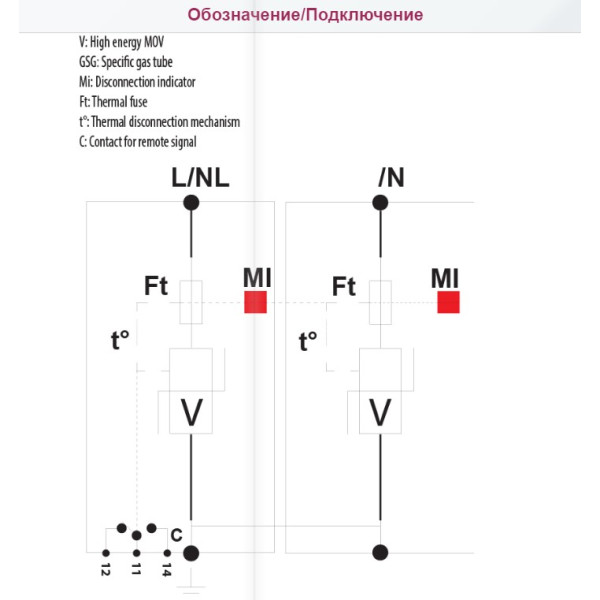 Обозначение/Подключение

V: High energy MOV
GSG: Specific gas tube
Mi: Disconnection indicator
Ft: Thermal fuse
t°: Thermal disconnection mechanism
C: Contact for remote signal

L/NL

/N

Ft

MI

Ft

MI

t°

t°

V

V

C

12

11

14